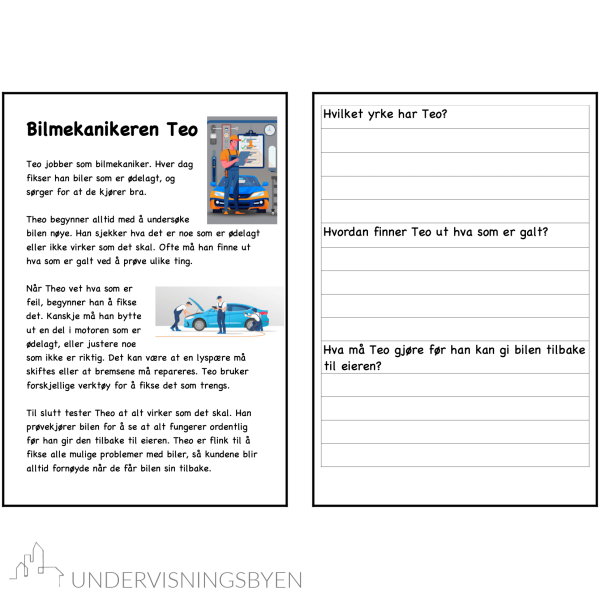 Bilmekanikeren Teo

Teo jobber som bilmekaniker. Hver dag fikser han biler som er ødelagt, og sørger for at de kjører bra.

Theo begynner alltid med å undersøke bilen nøye. Han sjekker hva det er noe som er ødelagt eller ikke virker som det skal. Ofte må han finne ut hva som er galt ved å prøve ulike ting.

Når Theo vet hva som er feil, begynner han å fikse det. Kanskje må han bytte ut en del i motoren som er ødelagt, eller justere noe som ikke er riktig. Det kan være at en lyspære må skiftes eller at bremsene må repareres. Teo bruker forskjellige verktøy for å fikse det som trengs.

Til slutt tester Theo at alt virker som det skal. Han prøvekjører bilen for å se at alt fungerer ordentlig før han gir den tilbake til eieren. Theo er flink til å fikse alle mulige problemer med biler, så kundene blir alltid fornøyde når de får bilen sin tilbake.

Hvilket yrke har Teo?

Hvordan finner Teo ut hva som er galt?

Hva må Teo gjøre før han kan gi bilen tilbake til eieren?

UNDERVISNINGSBYEN